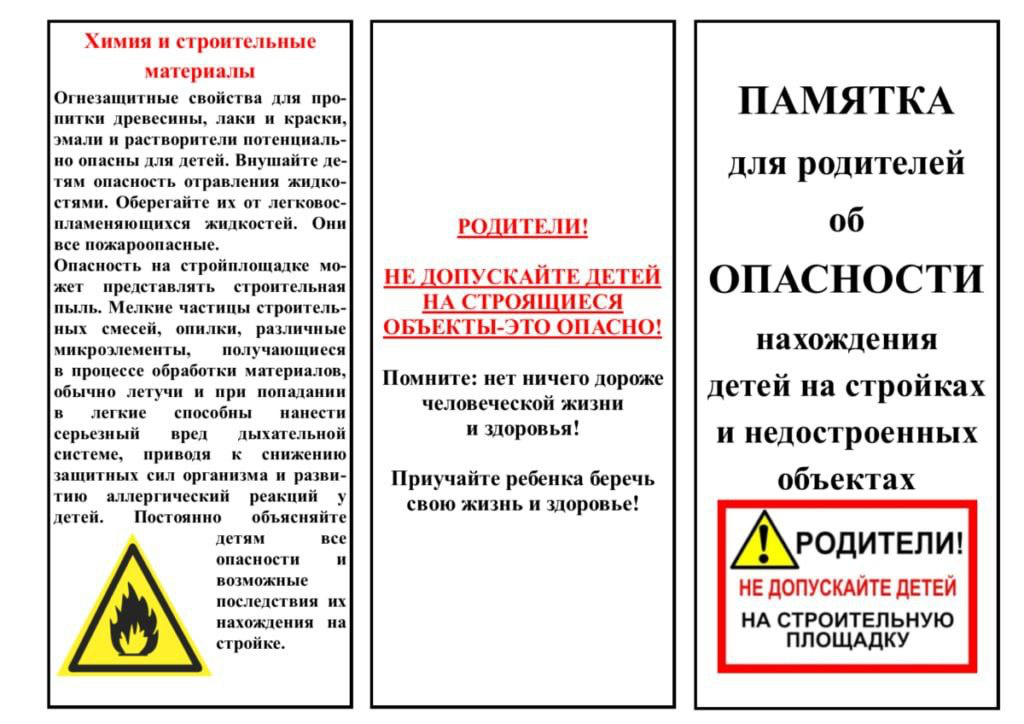 Химия и строительные материалы

Огнезащитные свойства для пропитки древесины, лаки и краски, эмали и растворители потенциально опасны для детей. Внушайте детям опасность отравления жидкостями. Оберегайте их от легковоспламеняющихся жидкостей. Они все пожароопасные.
Опасность на стройплощадке может представлять строительная пыль. Мелкие частицы строительных смесей, опилки, различные микроэлементы, получающиеся в процессе обработки материалов, обычно летучи и при попадании в легкие способны нанести серьезный вред дыхательной системе, приводя к снижению защитных сил организма и развитию аллергический реакций у детей. Постоянно объясняйте детям все опасности и возможные последствия их нахождения на стройке.

РОДИТЕЛИ!

НЕ ДОПУСКАЙТЕ ДЕТЕЙ НА СТРОЯЩИЕСЯ ОБЪЕКТЫ-ЭТО ОПАСНО!

Помните: нет ничего дороже человеческой жизни и здоровья!

Приучайте ребенка беречь свою жизнь и здоровье!

ПАМЯТКА для родителей об ОПАСНОСТИ нахождения детей на стройках и недостроенных объектах

РОДИТЕЛИ!
НЕ ДОПУСКАЙТЕ ДЕТЕЙ
НА СТРОИТЕЛЬНУЮ ПЛОЩАДКУ